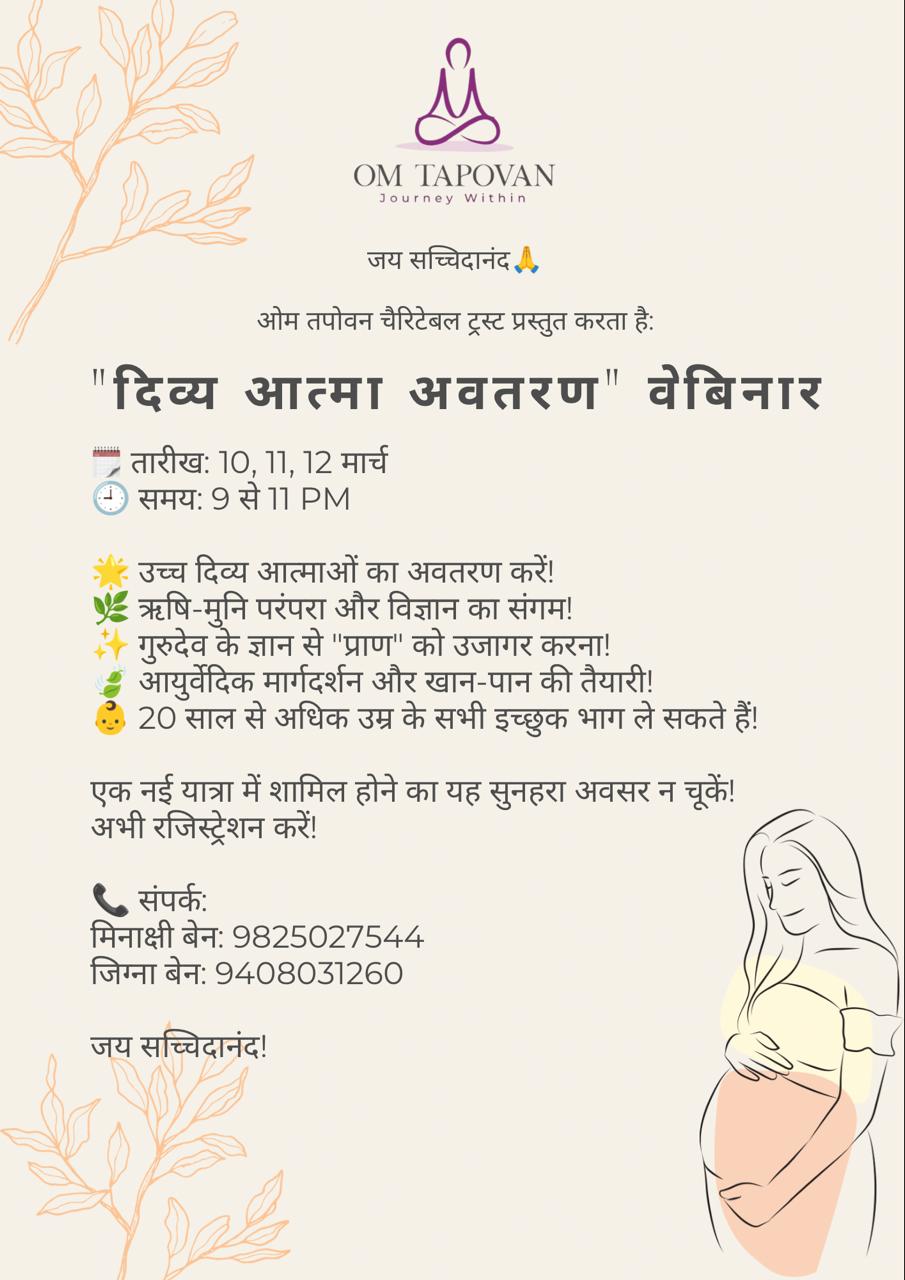 OM TAPOVAN
Journey Within

जय सच्चिदानंद🙏

ओम तपोवन चैरिटेबल ट्रस्ट प्रस्तुत करता है:

"दिव्य आत्मा अवतरण" वेबिनार

🗓️ तारीख: 10, 11, 12 मार्च
🕘 समय: 9 से 11 PM

🌟 उच्च दिव्य आत्माओं का अवतरण करें!
🌿 ऋषि-मुनि परंपरा और विज्ञान का संगम!
✨ गुरुदेव के ज्ञान से "प्राण" को उजागर करना!
🍃 आयुर्वेदिक मार्गदर्शन और खान-पान की तैयारी!
👶 20 साल से अधिक उम्र के सभी इच्छुक भाग ले सकते हैं!

एक नई यात्रा में शामिल होने का यह सुनहरा अवसर न चूकें! अभी रजिस्ट्रेशन करें!

📞 संपर्क:
मिनाक्षी बेन: 9825027544
जिग्ना बेन: 9408031260

जय सच्चिदानंद!